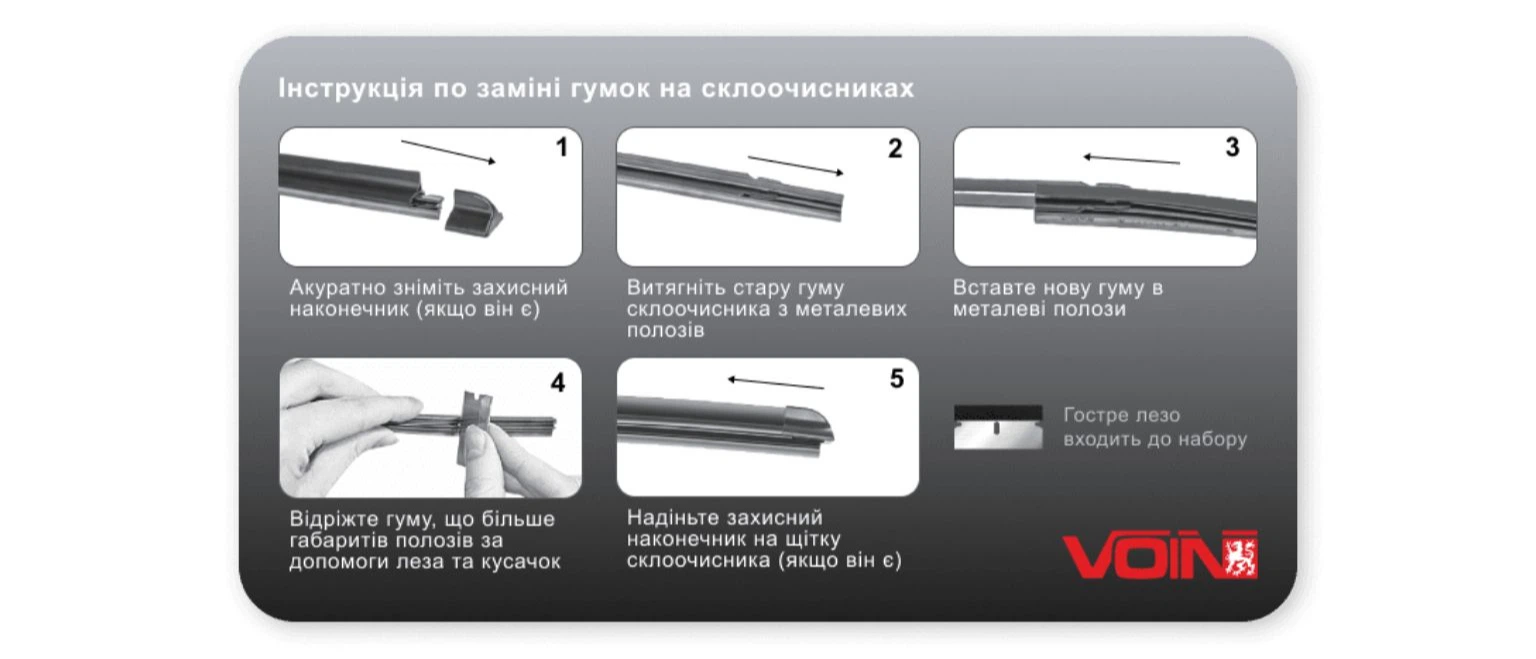 Інструкція по заміні гумок на склоочисниках

1

Акуратно зніміть захисний наконечник (якщо він є)

2

Витягніть стару гуму склоочисника з металевих полозів

3

Вставте нову гуму в металеві полози

4

Відріжте гуму, що більше габаритів полозів за допомоги леза та кусачок

5

Надіньте захисний наконечник на щітку склоочисника (якщо він є)

Гостре лезо входить до набору

VOIN